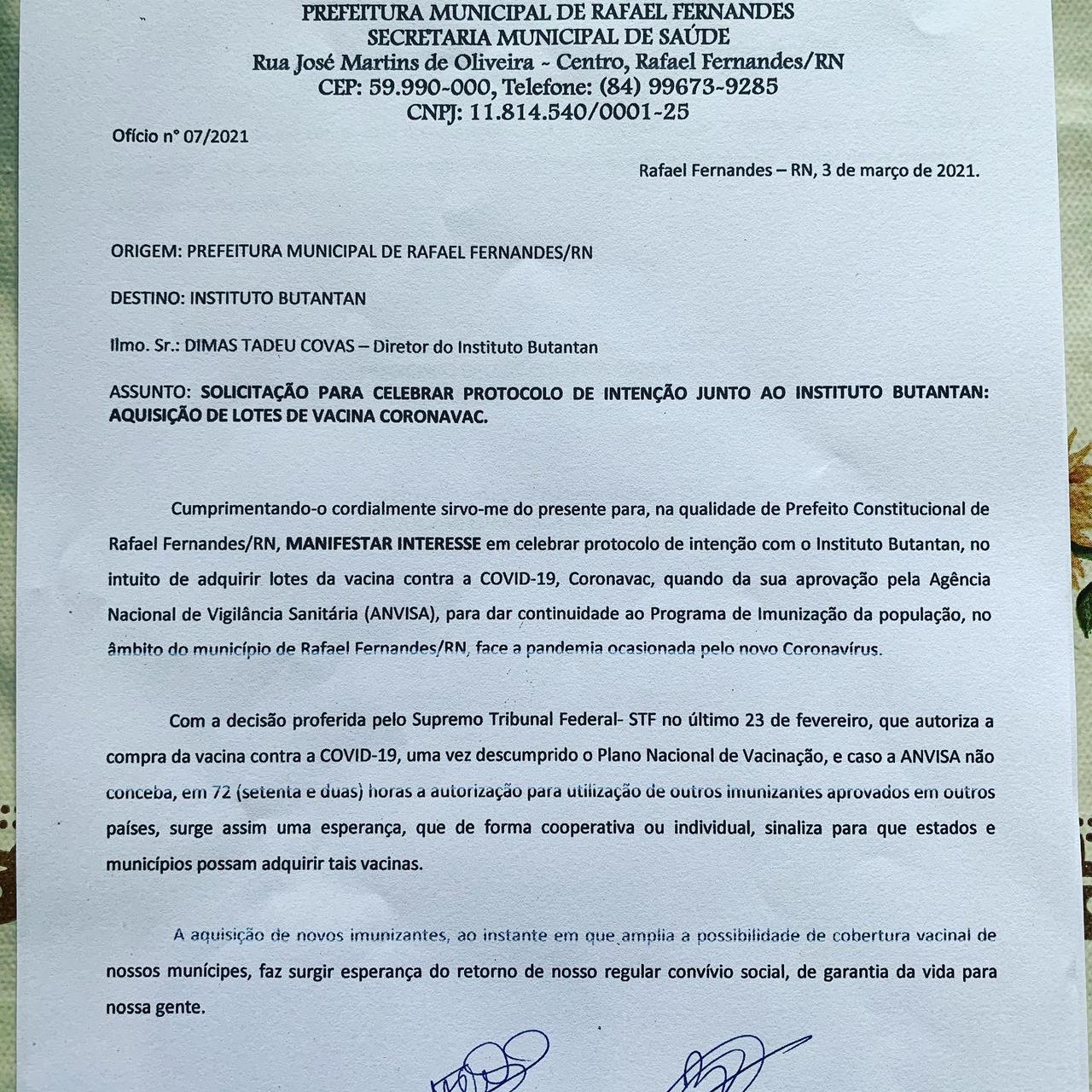 PREFEITURA MUNICIPAL DE RAFAEL FERNANDES
SECRETARIA MUNICIPAL DE SAÚDE
Rua José Martins de Oliveira - Centro, Rafael Fernandes/RN
CEP: 59.990-000, Telefone: (84) 99673-9285
CNPJ: 11.814.540/0001-25

Ofício n° 07/2021

Rafael Fernandes – RN, 3 de março de 2021.

ORIGEM: PREFEITURA MUNICIPAL DE RAFAEL FERNANDES/RN

DESTINO: INSTITUTO BUTANTAN

Ilmo. Sr.: DIMAS TADEU COVAS – Diretor do Instituto Butantan

ASSUNTO: SOLICITAÇÃO PARA CELEBRAR PROTOCOLO DE INTENÇÃO JUNTO AO INSTITUTO BUTANTAN: AQUISIÇÃO DE LOTES DE VACINA CORONAVAC.

Cumprimentando-o cordialmente sirvo-me do presente para, na qualidade de Prefeito Constitucional de Rafael Fernandes/RN, MANIFESTAR INTERESSE em celebrar protocolo de intenção com o Instituto Butantan, no intuito de adquirir lotes da vacina contra a COVID-19, Coronavac, quando da sua aprovação pela Agência Nacional de Vigilância Sanitária (ANVISA), para dar continuidade ao Programa de Imunização da população, no âmbito do município de Rafael Fernandes/RN, face a pandemia ocasionada pelo novo Coronavírus.

Com a decisão proferida pelo Supremo Tribunal Federal- STF no último 23 de fevereiro, que autoriza a compra da vacina contra a COVID-19, uma vez descumprido o Plano Nacional de Vacinação, e caso a ANVISA não conceba, em 72 (setenta e duas) horas a autorização para utilização de outros imunizantes aprovados em outros países, surge assim uma esperança, que de forma cooperativa ou individual, sinaliza para que estados e municípios possam adquirir tais vacinas.

A aquisição de novos imunizantes, ao instante em que amplia a possibilidade de cobertura vacinal de nossos munícipes, faz surgir esperança do retorno de nosso regular convívio social, de garantia da vida para nossa gente.